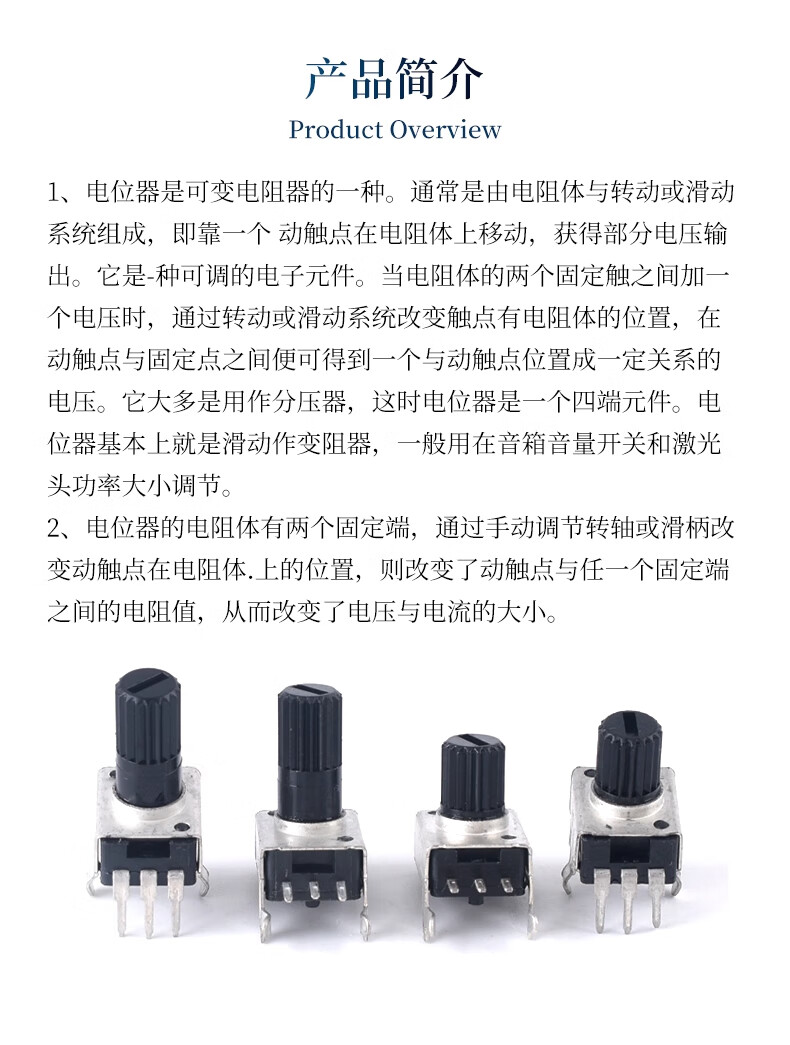 产品简介
Product Overview

1、电位器是可变电阻器的一种。通常是由电阻体与转动或滑动系统组成，即靠一个 动触点在电阻体上移动，获得部分电压输出。它是-种可调的电子元件。当电阻体的两个固定触之间加一个电压时，通过转动或滑动系统改变触点有电阻体的位置，在动触点与固定点之间便可得到一个与动触点位置成一定关系的电压。它大多是用作分压器，这时电位器是一个四端元件。电位器基本上就是滑动作变阻器，一般用在音箱音量开关和激光头功率大小调节。

2、电位器的电阻体有两个固定端，通过手动调节转轴或滑柄改变动触点在电阻体.上的位置，则改变了动触点与任一个固定端之间的电阻值，从而改变了电压与电流的大小。